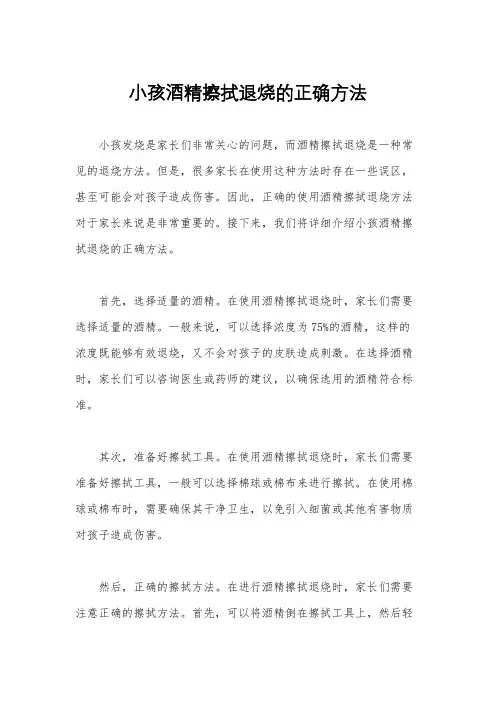 小孩酒精擦拭退烧的正确方法

小孩发烧是家长们非常关心的问题，而酒精擦拭退烧是一种常见的退烧方法。但是，很多家长在使用这种方法时存在一些误区，甚至可能会对孩子造成伤害。因此，正确的使用酒精擦拭退烧方法对于家长来说是非常重要的。接下来，我们将详细介绍小孩酒精擦拭退烧的正确方法。

首先，选择适量的酒精。在使用酒精擦拭退烧时，家长们需要选择适量的酒精。一般来说，可以选择浓度为75%的酒精，这样的浓度既能够有效退烧，又不会对孩子的皮肤造成刺激。在选择酒精时，家长们可以咨询医生或药师的建议，以确保选用的酒精符合标准。

其次，准备好擦拭工具。在使用酒精擦拭退烧时，家长们需要准备好擦拭工具，一般可以选择棉球或棉布来进行擦拭。在使用棉球或棉布时，需要确保其干净卫生，以免引入细菌或其他有害物质对孩子造成伤害。

然后，正确的擦拭方法。在进行酒精擦拭退烧时，家长们需要注意正确的擦拭方法。首先，可以将酒精倒在擦拭工具上，然后轻